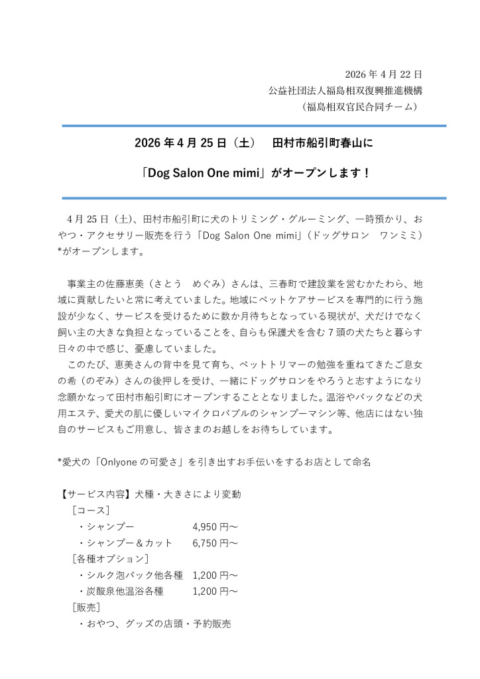 2026 年 4 月 22 日
公益社団法人福島相双復興推進機構
（福島相双官民合同チーム）

2026 年 4 月 25 日（土）　田村市船引町春山に

「Dog Salon One mimi」がオープンします！

4 月 25 日（土）、田村市船引町に犬のトリミング・グルーミング、一時預かり、おやつ・アクセサリー販売を行う「Dog Salon One mimi」（ドッグサロン　ワンミミ）*がオープンします。

事業主の佐藤恵美（さとう　めぐみ）さんは、三春町で建設業を営むかたわら、地域に貢献したいと常に考えていました。地域にペットケアサービスを専門的に行う施設が少なく、サービスを受けるために数か月待ちとなっている現状が、犬だけでなく飼い主の大きな負担となっていることを、自らも保護犬を含む 7 頭の犬たちと暮らす日々の中で感じ、憂慮していました。
このたび、恵美さんの背中を見て育ち、ペットトリマーの勉強を重ねてきたご息女の希（のぞみ）さんの後押しを受け、一緒にドッグサロンをやろうと志すようになり念願かなって田村市船引町にオープンすることとなりました。温浴やパックなどの犬用エステ、愛犬の肌に優しいマイクロバブルのシャンプーマシン等、他店にはない独自のサービスもご用意し、皆さまのお越しをお待ちしています。

*愛犬の「Onlyone の可愛さ」を引き出すお手伝いをするお店として命名

【サービス内容】犬種・大きさにより変動
［コース］
・シャンプー　4,950 円～
・シャンプー＆カット　6,750 円～
［各種オプション］
・シルク泡パック他各種　1,200 円～
・炭酸泉他温浴各種　1,200 円～
［販売］
・おやつ、グッズの店頭・予約販売